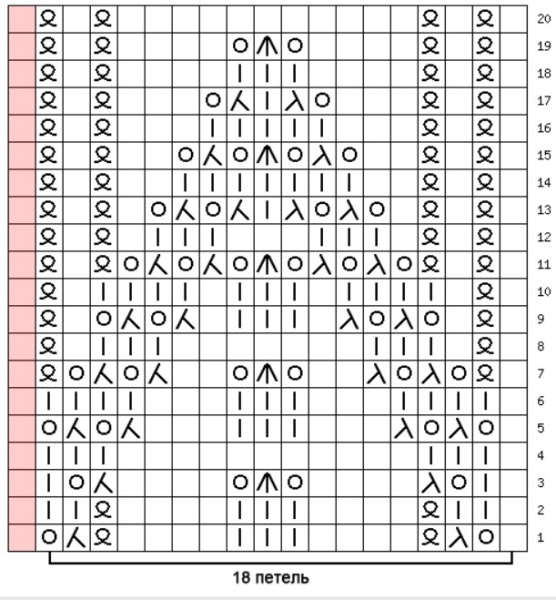 20
19
18
17
16
15
14
13
12
11
10
9
8
7
6
5
4
3
2
1

18 петель